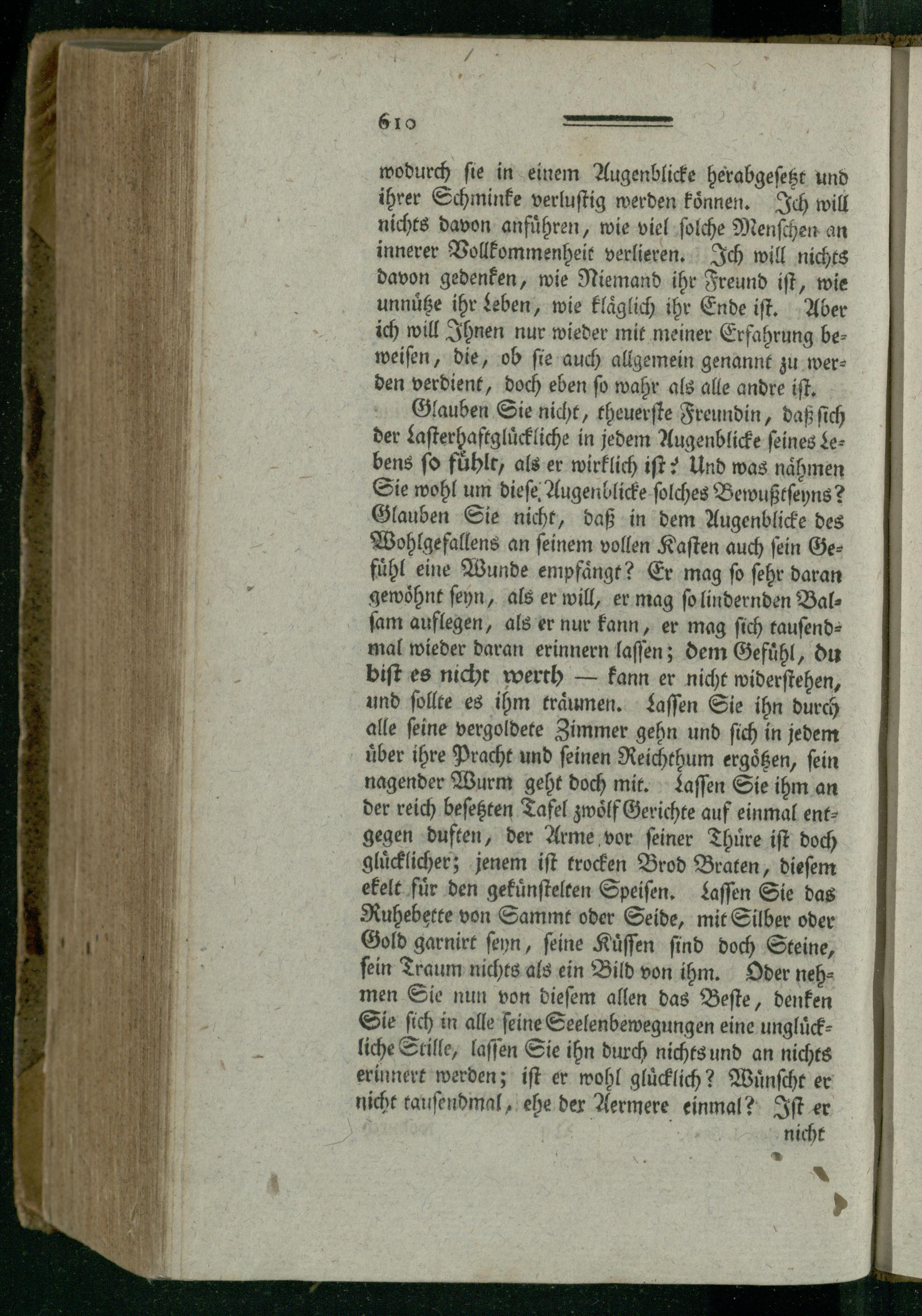 610

wodurch sie in einem Augenblicke herabgesetzt und ihrer Schminke verlustig werden können. Ich will nichts davon anführen, wie viel solche Menschen an innerer Vollkommenheit verlieren. Ich will nichts davon gedenken, wie Niemand ihr Freund ist, wie unnütze ihr Leben, wie kläglich ihr Ende ist. Aber ich will Ihnen nur wieder mit meiner Erfahrung beweisen, die, ob sie auch allgemein genannt zu werden verdient, doch eben so wahr als alle andre ist.

Glauben Sie nicht, theuerste Freundin, daß sich der Lasterhaftglückliche in jedem Augenblicke seines Lebens so fühlt, als er wirklich ist? Und was nähmen Sie wohl um diese Augenblicke solches Bewußtseyns? Glauben Sie nicht, daß in dem Augenblicke des Wohlgefallens an seinem vollen Kasten auch sein Gefühl eine Wunde empfängt? Er mag so sehr daran gewöhnt seyn, als er will, er mag so lindernden Balsam auflegen, als er nur kann, er mag sich tausendmal wieder daran erinnern lassen; dem Gefühl, du bist es nicht werth — kann er nicht widerstehen, und sollte es ihm träumen. Lassen Sie ihn durch alle seine vergoldete Zimmer gehn und sich in jedem über ihre Pracht und seinen Reichthum ergötzen, sein nagender Wurm geht doch mit. Lassen Sie ihm an der reich besetzten Tafel zwölf Gerichte auf einmal entgegen duften, der Arme vor seiner Thüre ist doch glücklicher; jenem ist trocken Brod Braten, diesem ekelt für den gekünstelten Speisen. Lassen Sie das Ruhebette von Sammt oder Seide, mit Silber oder Gold garnirt seyn, seine Küssen sind doch Steine, sein Traum nichts als ein Bild von ihm. Oder nehmen Sie nun von diesem allen das Beste, denken Sie sich in alle seine Seelenbewegungen eine unglückliche Stille, lassen Sie ihn durch nichts und an nichts erinnert werden; ist er wohl glücklich? Wünscht er nicht tausendmal, ehe der Aermere einmal? Ist er nicht